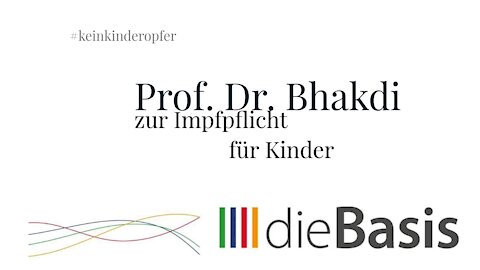 #keinkinderopfer

Prof. Dr. Bhakdi
zur Impfpflicht
für Kinder

dieBasis